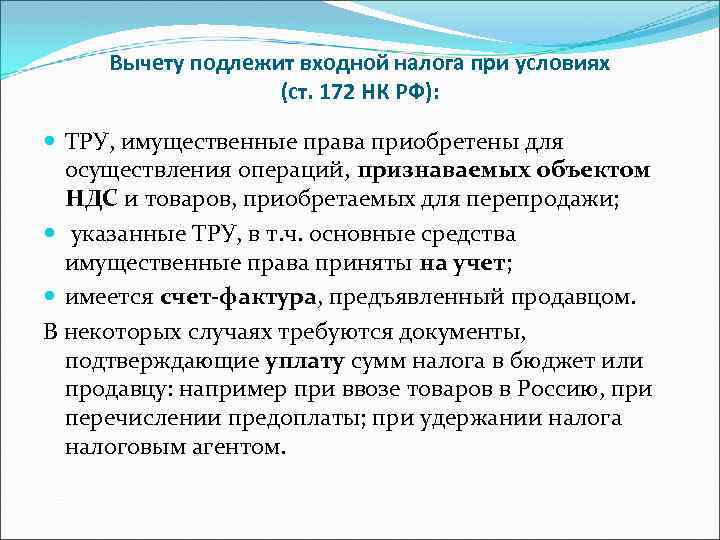 Вычету подлежит входной налога при условиях (ст. 172 НК РФ):

• ТРУ, имущественные права приобретены для осуществления операций, признаваемых объектом НДС и товаров, приобретаемых для перепродажи;

• указанные ТРУ, в т.ч. основные средства имущественные права приняты на учет;

• имеется счет-фактура, предъявленный продавцом.

В некоторых случаях требуются документы, подтверждающие уплату сумм налога в бюджет или продавцу: например при ввозе товаров в Россию, при перечислении предоплаты; при удержании налога налоговым агентом.